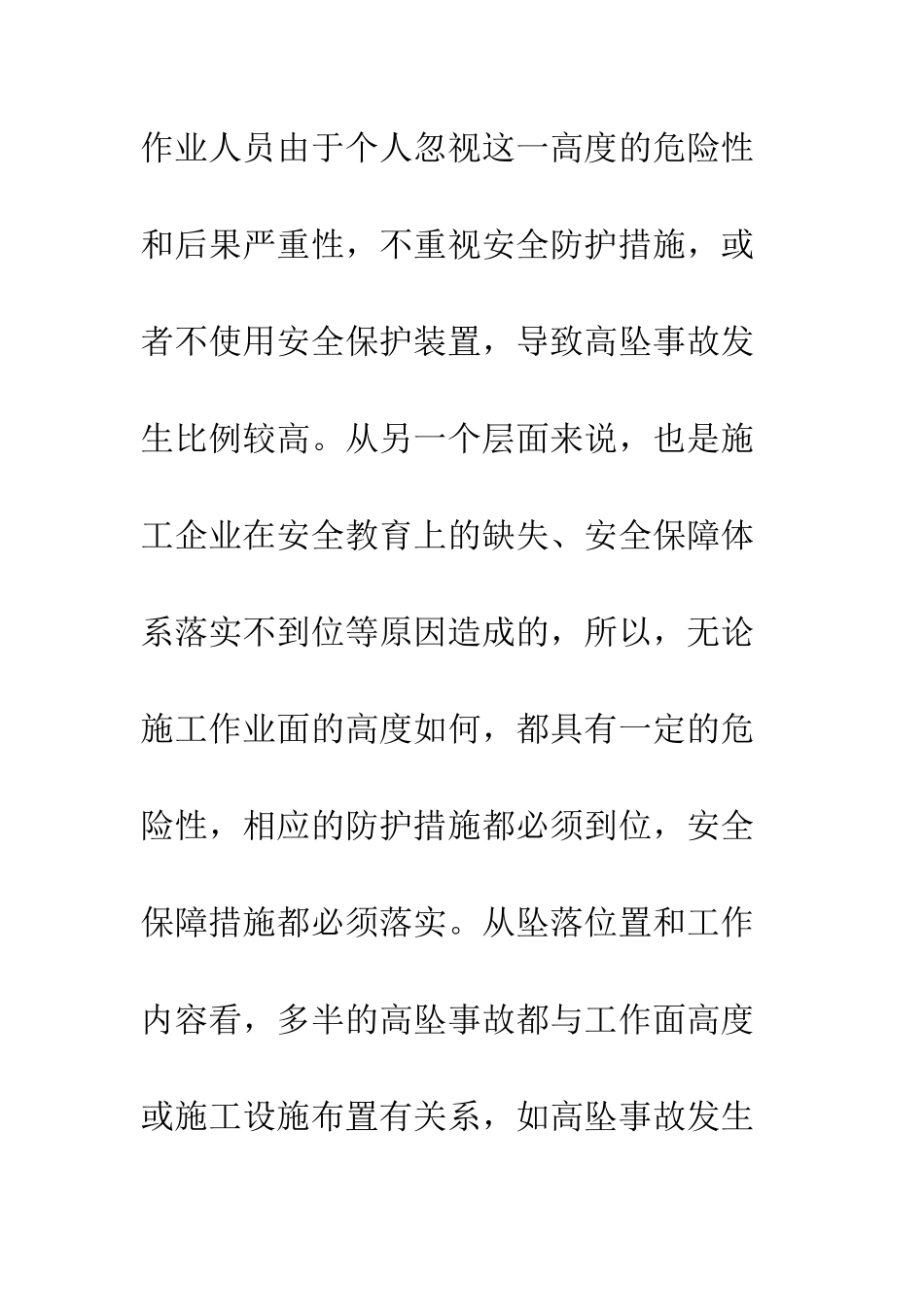 作业人员由于个人忽视这一高度的危险性和后果严重性，不重视安全防护措施，或者不使用安全保护装置，导致高坠事故发生比例较高。从另一个层面来说，也是施工企业在安全教育上的缺失、安全保障体系落实不到位等原因造成的，所以，无论施工作业面的高度如何，都具有一定的危险性，相应的防护措施都必须到位，安全保障措施都必须落实。从坠落位置和工作内容看，多半的高坠事故都与工作面高度或施工设施布置有关系，如高坠事故发生